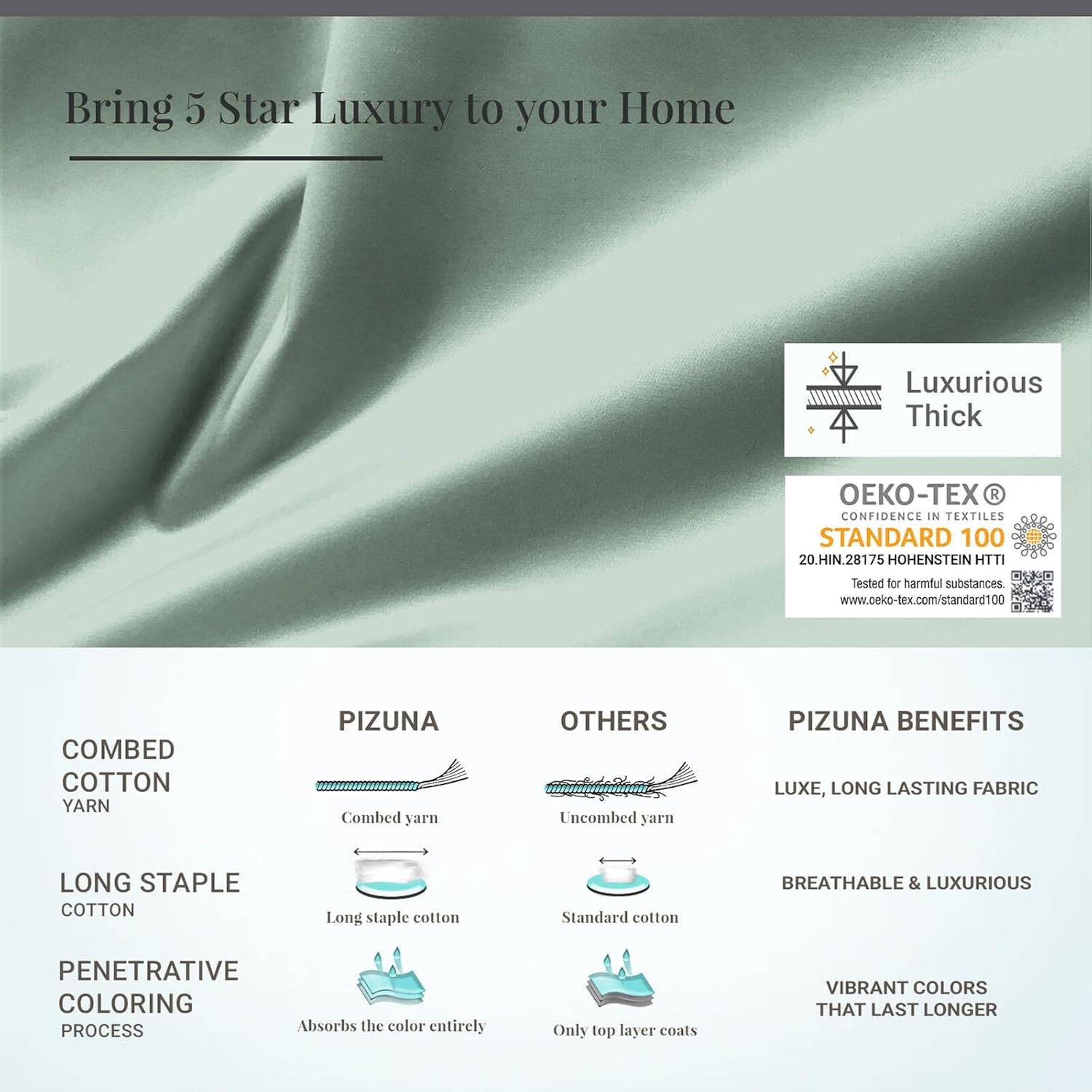 Bring 5 Star Luxury to your Home

Luxurious Thick

OEKO-TEX®
CONFIDENCE IN TEXTILES
STANDARD 100
20.HIN.28175 HOHENSTEIN HTTI
Tested for harmful substances.
www.oeko-tex.com/standard100

| | PIZUNA | OTHERS | PIZUNA BENEFITS |
|---|---|---|---|
| COMBED COTTON YARN | Combed yarn | Uncombed yarn | LUXE, LONG LASTING FABRIC |
| LONG STAPLE COTTON | Long staple cotton | Standard cotton | BREATHABLE & LUXURIOUS |
| PENETRATIVE COLORING PROCESS | Absorbs the color entirely | Only top layer coats | VIBRANT COLORS THAT LAST LONGER |